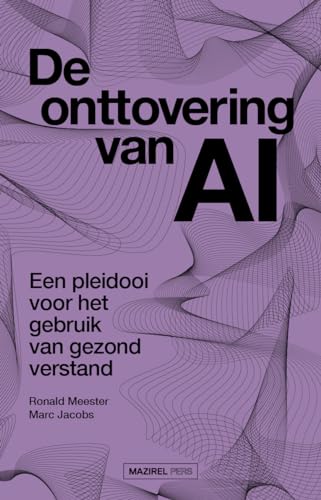 De onttovering van AI

Een pleidooi voor het gebruik van gezond verstand

Ronald Meester
Marc Jacobs

MAZIREL PERS